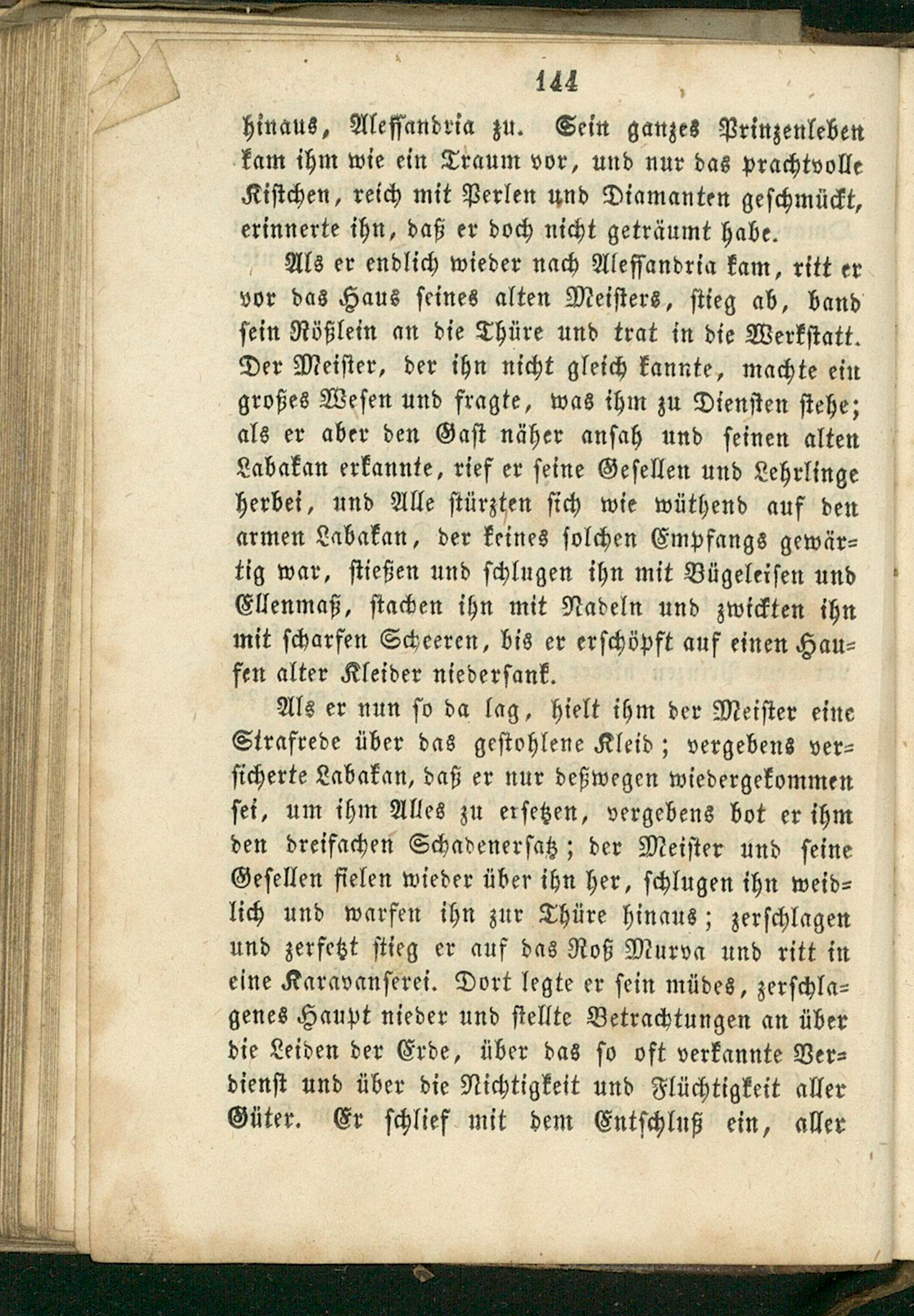 144

hinaus, Alessandria zu. Sein ganzes Prinzenleben kam ihm wie ein Traum vor, und nur das prachtvolle Kistchen, reich mit Perlen und Diamanten geschmückt, erinnerte ihn, daß er doch nicht geträumt habe.

Als er endlich wieder nach Alessandria kam, ritt er vor das Haus seines alten Meisters, stieg ab, band sein Rößlein an die Thüre und trat in die Werkstatt. Der Meister, der ihn nicht gleich kannte, machte ein großes Wesen und fragte, was ihm zu Diensten stehe; als er aber den Gast näher ansah und seinen alten Labakan erkannte, rief er seine Gesellen und Lehrlinge herbei, und Alle stürzten sich wie wüthend auf den armen Labakan, der keines solchen Empfangs gewärtig war, stießen und schlugen ihn mit Bügeleisen und Ellenmaß, stachen ihn mit Nadeln und zwickten ihn mit scharfen Scheeren, bis er erschöpft auf einen Haufen alter Kleider niedersank.

Als er nun so da lag, hielt ihm der Meister eine Strafrede über das gestohlene Kleid; vergebens versicherte Labakan, daß er nur deßwegen wiedergekommen sei, um ihm Alles zu ersetzen, vergebens bot er ihm den dreifachen Schadenersatz; der Meister und seine Gesellen fielen wieder über ihn her, schlugen ihn weidlich und warfen ihn zur Thüre hinaus; zerschlagen und zerfetzt stieg er auf das Roß Murva und ritt in eine Karavanserei. Dort legte er sein müdes, zerschlagenes Haupt nieder und stellte Betrachtungen an über die Leiden der Erde, über das so oft verkannte Verdienst und über die Nichtigkeit und Flüchtigkeit aller Güter. Er schlief mit dem Entschluß ein, aller